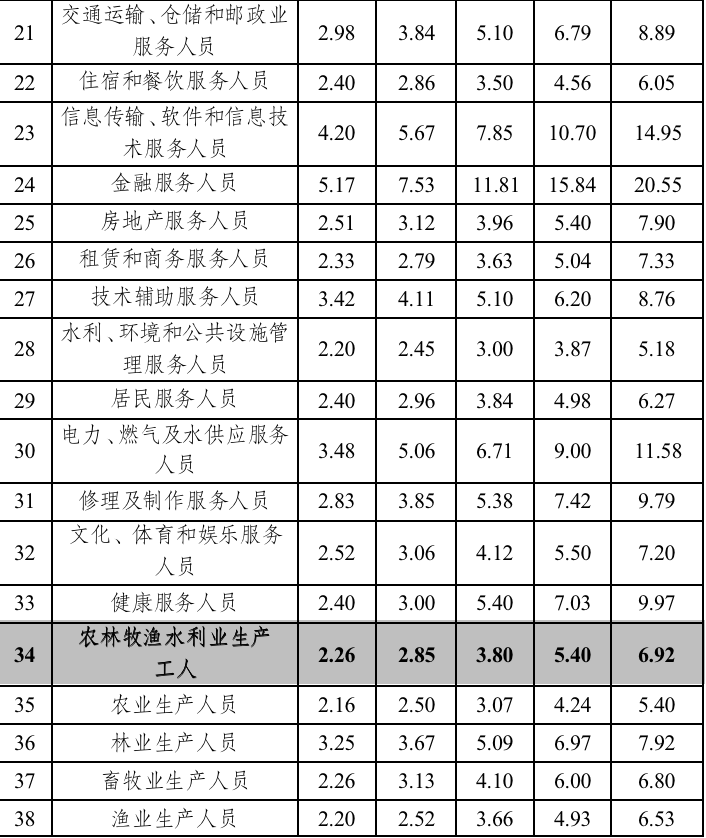 | 21 | 交通运输、仓储和邮政业服务人员 | 2.98 | 3.84 | 5.10 | 6.79 | 8.89 |
|---|---|---|---|---|---|---|
| 22 | 住宿和餐饮服务人员 | 2.40 | 2.86 | 3.50 | 4.56 | 6.05 |
| 23 | 信息传输、软件和信息技术服务人员 | 4.20 | 5.67 | 7.85 | 10.70 | 14.95 |
| 24 | 金融服务人员 | 5.17 | 7.53 | 11.81 | 15.84 | 20.55 |
| 25 | 房地产服务人员 | 2.51 | 3.12 | 3.96 | 5.40 | 7.90 |
| 26 | 租赁和商务服务人员 | 2.33 | 2.79 | 3.63 | 5.04 | 7.33 |
| 27 | 技术辅助服务人员 | 3.42 | 4.11 | 5.10 | 6.20 | 8.76 |
| 28 | 水利、环境和公共设施管理服务人员 | 2.20 | 2.45 | 3.00 | 3.87 | 5.18 |
| 29 | 居民服务人员 | 2.40 | 2.96 | 3.84 | 4.98 | 6.27 |
| 30 | 电力、燃气及水供应服务人员 | 3.48 | 5.06 | 6.71 | 9.00 | 11.58 |
| 31 | 修理及制作服务人员 | 2.83 | 3.85 | 5.38 | 7.42 | 9.79 |
| 32 | 文化、体育和娱乐服务人员 | 2.52 | 3.06 | 4.12 | 5.50 | 7.20 |
| 33 | 健康服务人员 | 2.40 | 3.00 | 5.40 | 7.03 | 9.97 |
| 34 | 农林牧渔水利业生产工人 | 2.26 | 2.85 | 3.80 | 5.40 | 6.92 |
| 35 | 农业生产人员 | 2.16 | 2.50 | 3.07 | 4.24 | 5.40 |
| 36 | 林业生产人员 | 3.25 | 3.67 | 5.09 | 6.97 | 7.92 |
| 37 | 畜牧业生产人员 | 2.26 | 3.13 | 4.10 | 6.00 | 6.80 |
| 38 | 渔业生产人员 | 2.20 | 2.52 | 3.66 | 4.93 | 6.53 |